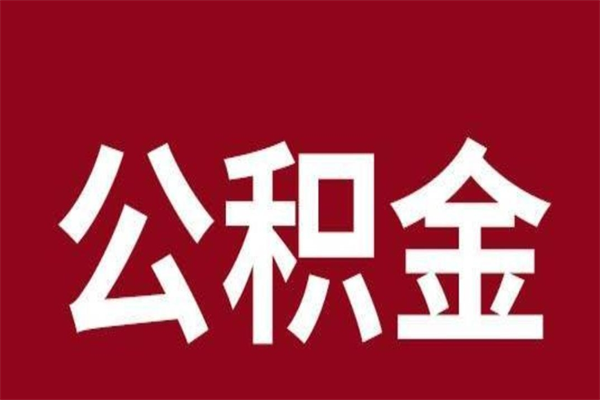 公积金